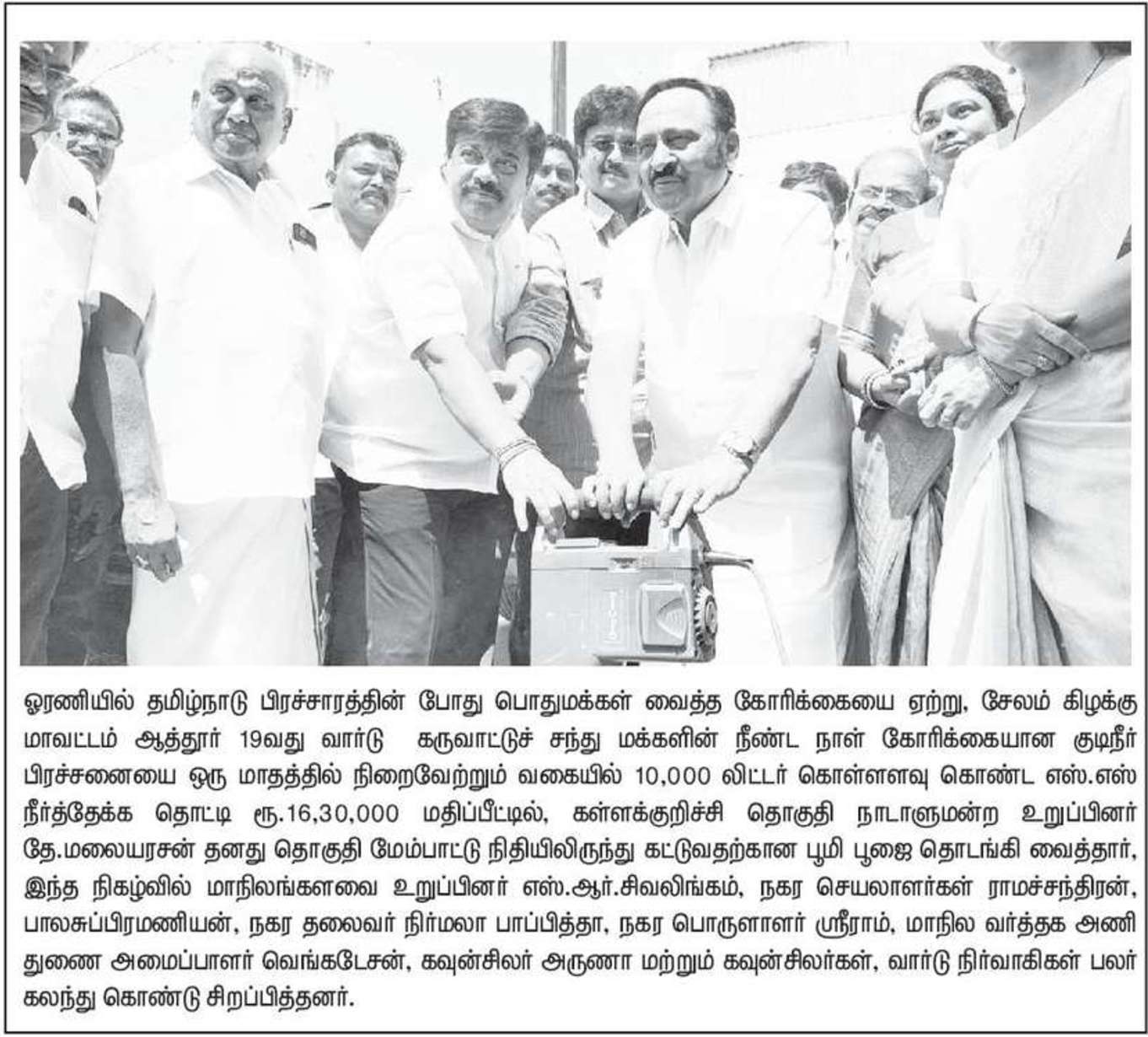 ஓரணியில் தமிழ்நாடு பிரச்சாரத்தின் போது பொதுமக்கள் வைத்த கோரிக்கையை ஏற்று, சேலம் கிழக்கு மாவட்டம் ஆத்தூர் 19வது வார்டு கருவாட்டுச் சந்து மக்களின் நீண்ட நாள் கோரிக்கையான குடிநீர் பிரச்சனையை ஒரு மாதத்தில் நிறைவேற்றும் வகையில் 10,000 லிட்டர் கொள்ளளவு கொண்ட எஸ்.எஸ் நீர்த்தேக்க தொட்டி ரூ.16,30,000 மதிப்பீட்டில், கள்ளக்குறிச்சி தொகுதி நாடாளுமன்ற உறுப்பினர் தே.மலையரசன் தனது தொகுதி மேம்பாட்டு நிதியிலிருந்து கட்டுவதற்கான பூமி பூஜை தொடங்கி வைத்தார், இந்த நிகழ்வில் மாநிலங்களவை உறுப்பினர் எஸ்.ஆர்.சிவலிங்கம், நகர செயலாளர்கள் ராமச்சந்திரன், பாலசுப்பிரமணியன், நகர தலைவர் நிர்மலா பாப்பித்தா, நகர பொருளாளர் ஸ்ரீராம், மாநில வர்த்தக அணி துணை அமைப்பாளர் வெங்கடேசன், கவுன்சிலர் அருணா மற்றும் கவுன்சிலர்கள், வார்டு நிர்வாகிகள் பலர் கலந்து கொண்டு சிறப்பித்தனர்.